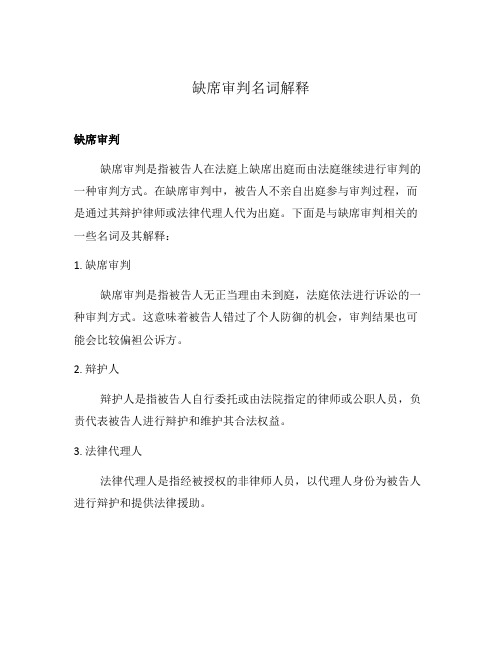 缺席审判名词解释

缺席审判

缺席审判是指被告人在法庭上缺席出庭而由法庭继续进行审判的一种审判方式。在缺席审判中，被告人不亲自出庭参与审判过程，而是通过其辩护律师或法律代理人代为出庭。下面是与缺席审判相关的一些名词及其解释：

1. 缺席审判

缺席审判是指被告人无正当理由未到庭，法庭依法进行诉讼的一种审判方式。这意味着被告人错过了个人防御的机会，审判结果也可能会比较偏袒公诉方。

2. 辩护人

辩护人是指被告人自行委托或由法院指定的律师或公职人员，负责代表被告人进行辩护和维护其合法权益。

3. 法律代理人

法律代理人是指经被授权的非律师人员，以代理人身份为被告人进行辩护和提供法律援助。